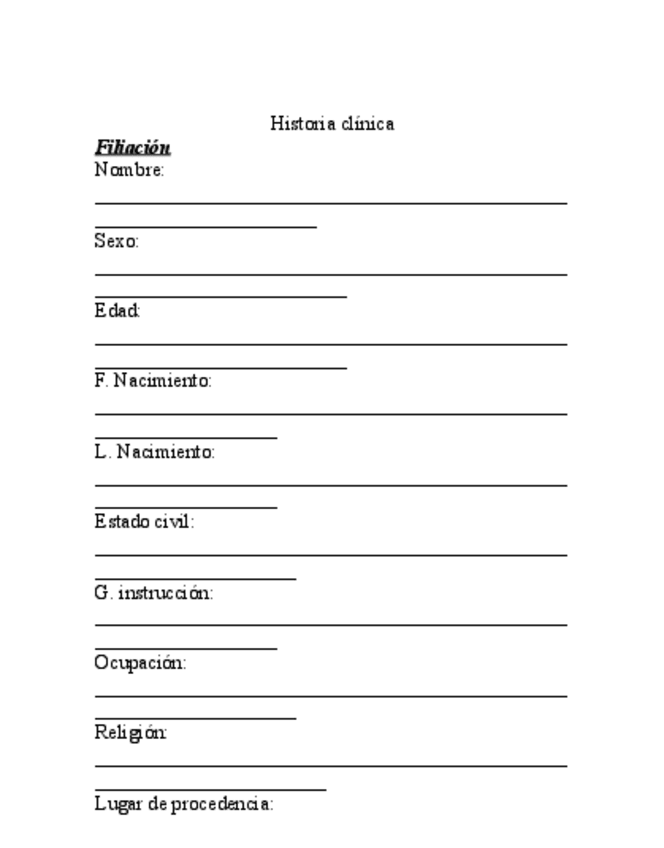 Historia clínica

Filiación

Nombre:

Sexo:

Edad:

F. Nacimiento:

L. Nacimiento:

Estado civil:

G. instrucción:

Ocupación:

Religión:

Lugar de procedencia: